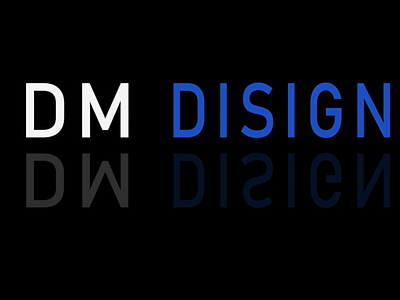 DM DISIGN